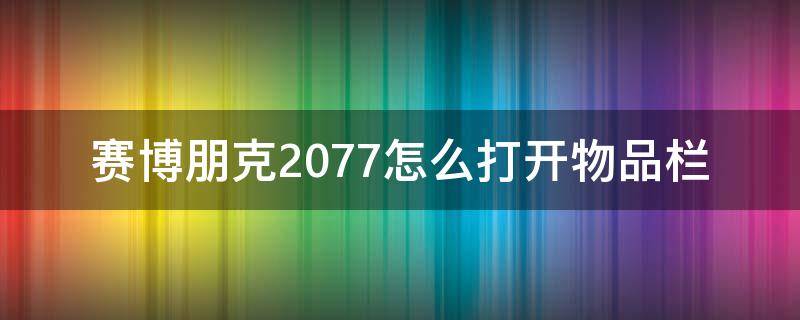 赛博朋克2077怎么打开物品栏